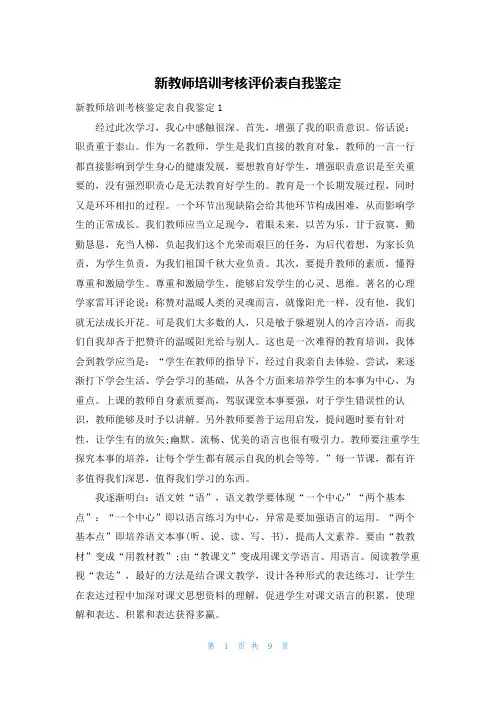 新教师培训考核评价表自我鉴定

新教师培训考核鉴定表自我鉴定 1

经过此次学习，我心中感触很深。首先，增强了我的职责意识。俗话说：职责重于泰山。作为一名教师，学生是我们直接的教育对象，教师的一言一行都直接影响到学生身心的健康发展，要想教育好学生，增强职责意识是至关重要的，没有强烈职责心是无法教育好学生的。教育是一个长期发展过程，同时又是环环相扣的过程。一个环节出现缺陷会给其他环节构成困难，从而影响学生的正常成长。我们教师应当立足现今，着眼未来，以苦为乐，甘于寂寞，勤勤恳恳，充当人梯，负起我们这个光荣而艰巨的任务，为后代着想，为家长负责，为学生负责，为我们祖国千秋大业负责。其次，要提升教师的素质，懂得尊重和激励学生。尊重和激励学生，能够启发学生的心灵、思维。著名的心理学家雷耳评论说：称赞对温暖人类的灵魂而言，就像阳光一样，没有他，我们就无法成长开花。可是我们大多数的人，只是敏于躲避别人的冷言冷语，而我们自我却吝于把赞许的温暖阳光给与别人。这也是一次难得的教育培训，我体会到教学应当是：“学生在教师的指导下，经过自我亲自去体验、尝试，来逐渐打下学会生活、学会学习的基础，从各个方面来培养学生的本事为中心，为重点。上课的教师自身素质要高，驾驭课堂本事要强，对于学生错误性的认识，教师能够及时予以讲解。另外教师要善于运用启发，提问题时要有针对性，让学生有的放矢;幽默、流畅、优美的语言也很有吸引力。教师要注重学生探究本事的培养，让每个学生都有展示自我的机会等等。”每一节课，都有许多值得我们深思，值得我们学习的东西。

我逐渐明白：语文姓“语”，语文教学要体现“一个中心”“两个基本点”：“一个中心”即以语言练习为中心，异常是要加强语言的运用。“两个基本点”即培养语文本事(听、说、读、写、书)，提高人文素养。要由“教教材”变成“用教材教”;由“教课文”变成用课文学语言、用语言。阅读教学重视“表达”，最好的方法是结合课文教学，设计各种形式的表达练习，让学生在表达过程中加深对课文思想资料的理解，促进学生对课文语言的积累，使理解和表达、积累和表达获得多赢。

第 1 页 共 9 页